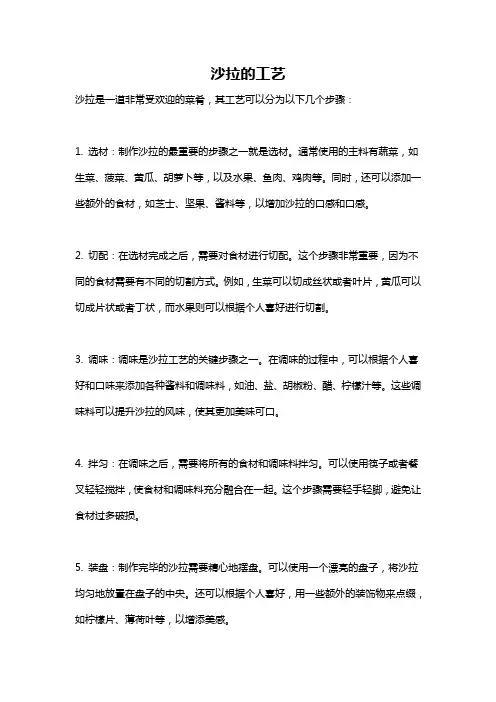 沙拉的工艺

沙拉是一道非常受欢迎的菜肴，其工艺可以分为以下几个步骤：

1. 选材：制作沙拉的最重要的步骤之一就是选材。通常使用的主料有蔬菜，如生菜、菠菜、黄瓜、胡萝卜等，以及水果、鱼肉、鸡肉等。同时，还可以添加一些额外的食材，如芝士、坚果、酱料等，以增加沙拉的口感和口感。

2. 切配：在选材完成之后，需要对食材进行切配。这个步骤非常重要，因为不同的食材需要有不同的切割方式。例如，生菜可以切成丝状或者叶片，黄瓜可以切成片状或者丁状，而水果则可以根据个人喜好进行切割。

3. 调味：调味是沙拉工艺的关键步骤之一。在调味的过程中，可以根据个人喜好和口味来添加各种酱料和调味料，如油、盐、胡椒粉、醋、柠檬汁等。这些调味料可以提升沙拉的风味，使其更加美味可口。

4. 拌匀：在调味之后，需要将所有的食材和调味料拌匀。可以使用筷子或者餐叉轻轻搅拌，使食材和调味料充分融合在一起。这个步骤需要轻手轻脚，避免让食材过多破损。

5. 装盘：制作完毕的沙拉需要精心地摆盘。可以使用一个漂亮的盘子，将沙拉均匀地放置在盘子的中央。还可以根据个人喜好，用一些额外的装饰物来点缀，如柠檬片、薄荷叶等，以增添美感。